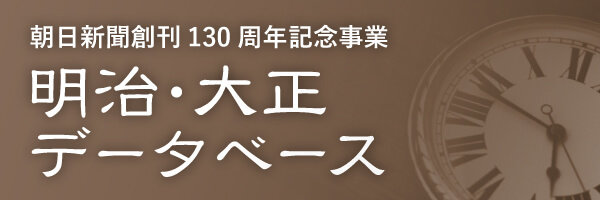 朝日新聞創刊 130 周年記念事業
明治・大正
データベース